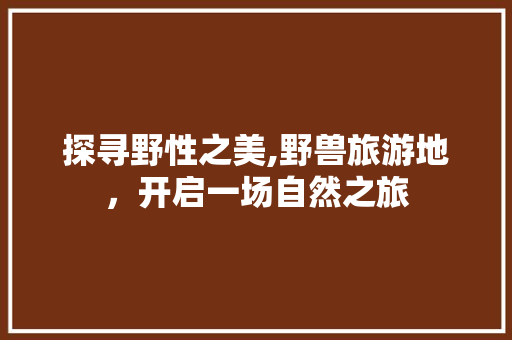 探寻野性之美,野兽旅游地，开启一场自然之旅